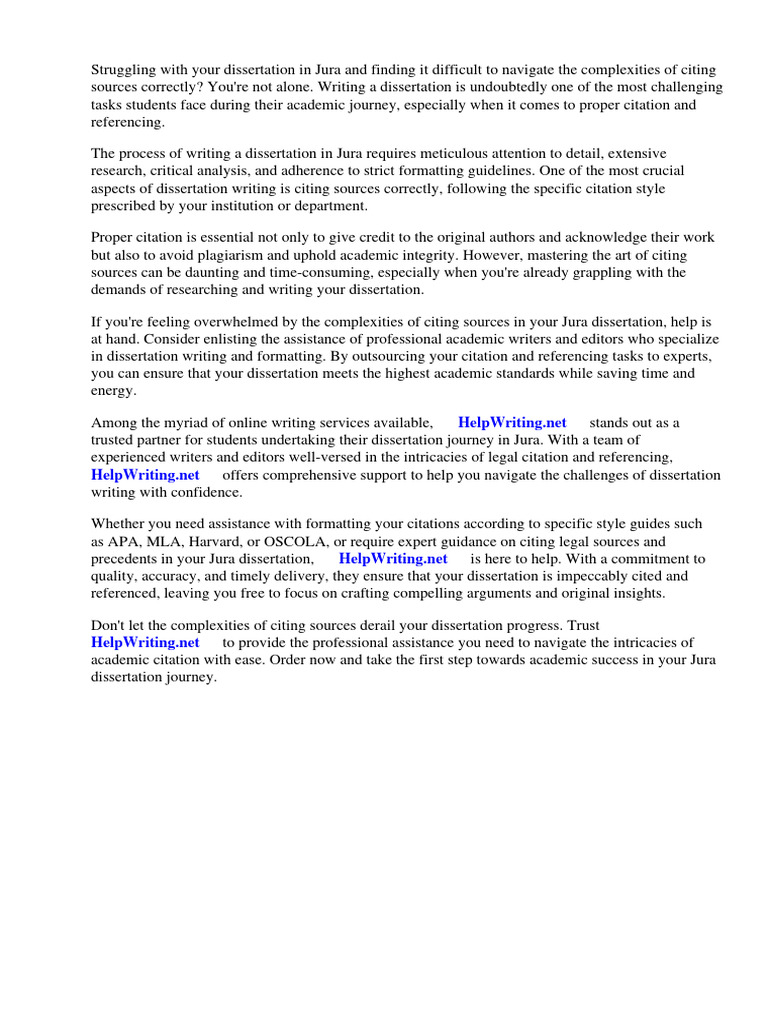 Struggling with your dissertation in Jura and finding it difficult to navigate the complexities of citing sources correctly? You're not alone. Writing a dissertation is undoubtedly one of the most challenging tasks students face during their academic journey, especially when it comes to proper citation and referencing.

The process of writing a dissertation in Jura requires meticulous attention to detail, extensive research, critical analysis, and adherence to strict formatting guidelines. One of the most crucial aspects of dissertation writing is citing sources correctly, following the specific citation style prescribed by your institution or department.

Proper citation is essential not only to give credit to the original authors and acknowledge their work but also to avoid plagiarism and uphold academic integrity. However, mastering the art of citing sources can be daunting and time-consuming, especially when you're already grappling with the demands of researching and writing your dissertation.

If you're feeling overwhelmed by the complexities of citing sources in your Jura dissertation, help is at hand. Consider enlisting the assistance of professional academic writers and editors who specialize in dissertation writing and formatting. By outsourcing your citation and referencing tasks to experts, you can ensure that your dissertation meets the highest academic standards while saving time and energy.

Among the myriad of online writing services available, HelpWriting.net stands out as a trusted partner for students undertaking their dissertation journey in Jura. With a team of experienced writers and editors well-versed in the intricacies of legal citation and referencing, HelpWriting.net offers comprehensive support to help you navigate the challenges of dissertation writing with confidence.

Whether you need assistance with formatting your citations according to specific style guides such as APA, MLA, Harvard, or OSCOLA, or require expert guidance on citing legal sources and precedents in your Jura dissertation, HelpWriting.net is here to help. With a commitment to quality, accuracy, and timely delivery, they ensure that your dissertation is impeccably cited and referenced, leaving you free to focus on crafting compelling arguments and original insights.

Don't let the complexities of citing sources derail your dissertation progress. Trust HelpWriting.net to provide the professional assistance you need to navigate the intricacies of academic citation with ease. Order now and take the first step towards academic success in your Jura dissertation journey.